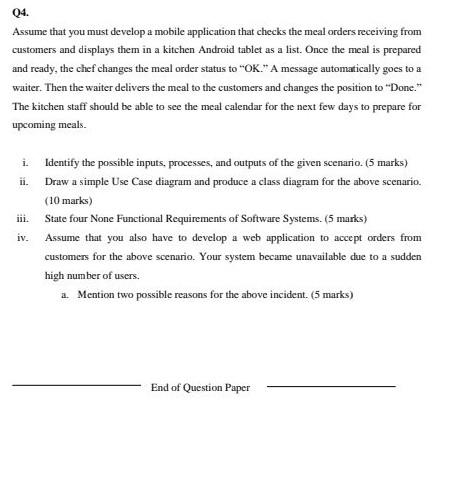 Q4.

Assume that you must develop a mobile application that checks the meal orders receiving from customers and displays them in a kitchen Android tablet as a list. Once the meal is prepared and ready, the chef changes the meal order status to "OK." A message automatically goes to a waiter. Then the waiter delivers the meal to the customers and changes the position to "Done." The kitchen staff should be able to see the meal calendar for the next few days to prepare for upcoming meals.

i. Identify the possible inputs, processes, and outputs of the given scenario. (5 marks)

ii. Draw a simple Use Case diagram and produce a class diagram for the above scenario. (10 marks)

iii. State four None Functional Requirements of Software Systems. (5 marks)

iv. Assume that you also have to develop a web application to accept orders from customers for the above scenario. Your system became unavailable due to a sudden high number of users.

a. Mention two possible reasons for the above incident. (5 marks)

End of Question Paper